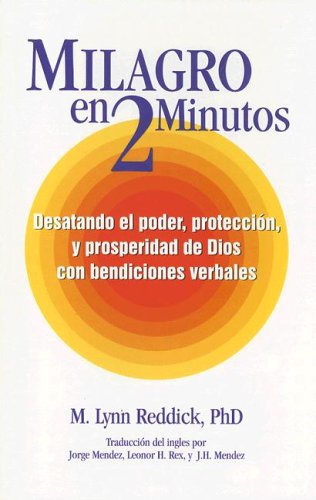 MILAGRO
en 2 Minutos

Desatando el poder, protección, y prosperidad de Dios con bendiciones verbales

M. Lynn Reddick, PhD

Traducción del ingles por
Jorge Mendez, Leonor H. Rex, y J.H. Mendez